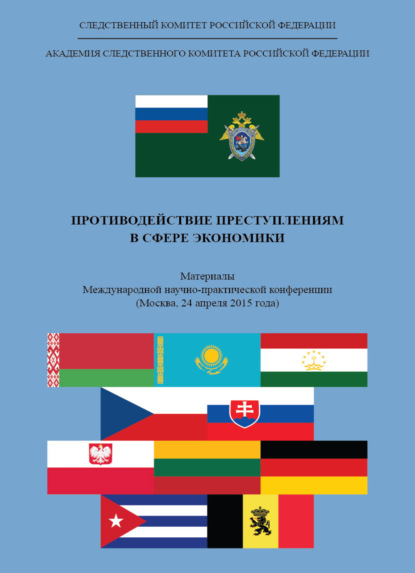 СЛЕДСТВЕННЫЙ КОМИТЕТ РОССИЙСКОЙ ФЕДЕРАЦИИ

АКАДЕМИЯ СЛЕДСТВЕННОГО КОМИТЕТА РОССИЙСКОЙ ФЕДЕРАЦИИ

ПРОТИВОДЕЙСТВИЕ ПРЕСТУПЛЕНИЯМ В СФЕРЕ ЭКОНОМИКИ

Материалы
Международной научно-практической конференции
(Москва, 24 апреля 2015 года)